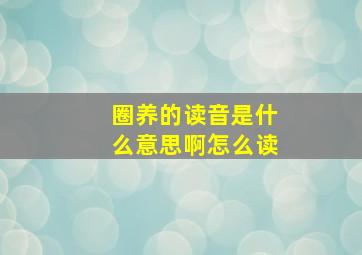 圈养的读音是什么意思啊怎么读